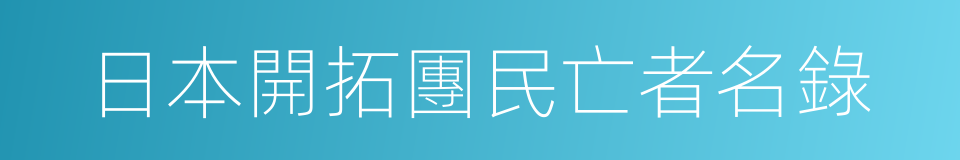 日本開拓團民亡者名錄